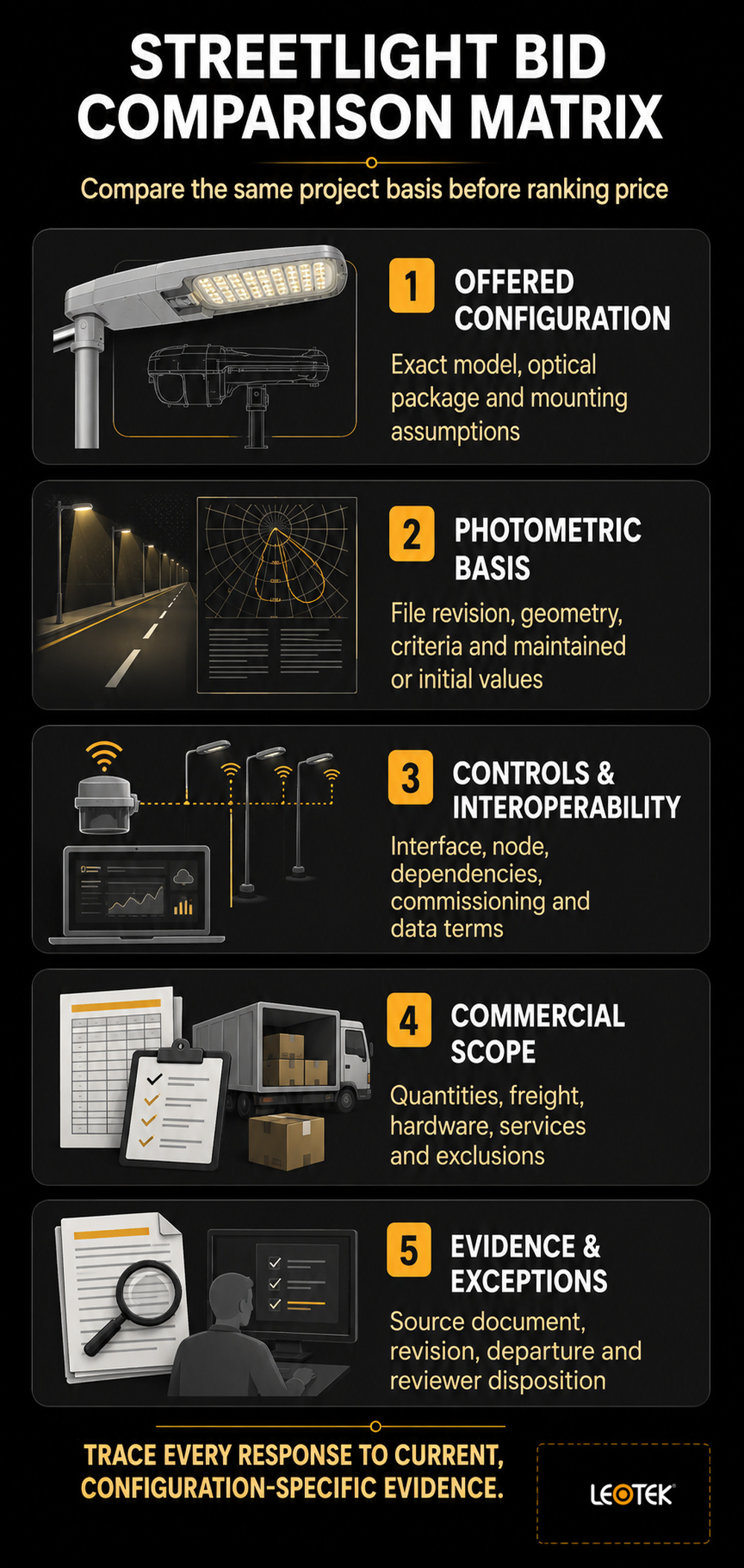 STREETLIGHT BID COMPARISON MATRIX

Compare the same project basis before ranking price

1 OFFERED CONFIGURATION

Exact model, optical package and mounting assumptions

2 PHOTOMETRIC BASIS

File revision, geometry, criteria and maintained or initial values

3 CONTROLS & INTEROPERABILITY

Interface, node, dependencies, commissioning and data terms

4 COMMERCIAL SCOPE

Quantities, freight, hardware, services and exclusions

5 EVIDENCE & EXCEPTIONS

Source document, revision, departure and reviewer disposition

TRACE EVERY RESPONSE TO CURRENT, CONFIGURATION-SPECIFIC EVIDENCE.

LEOTEK